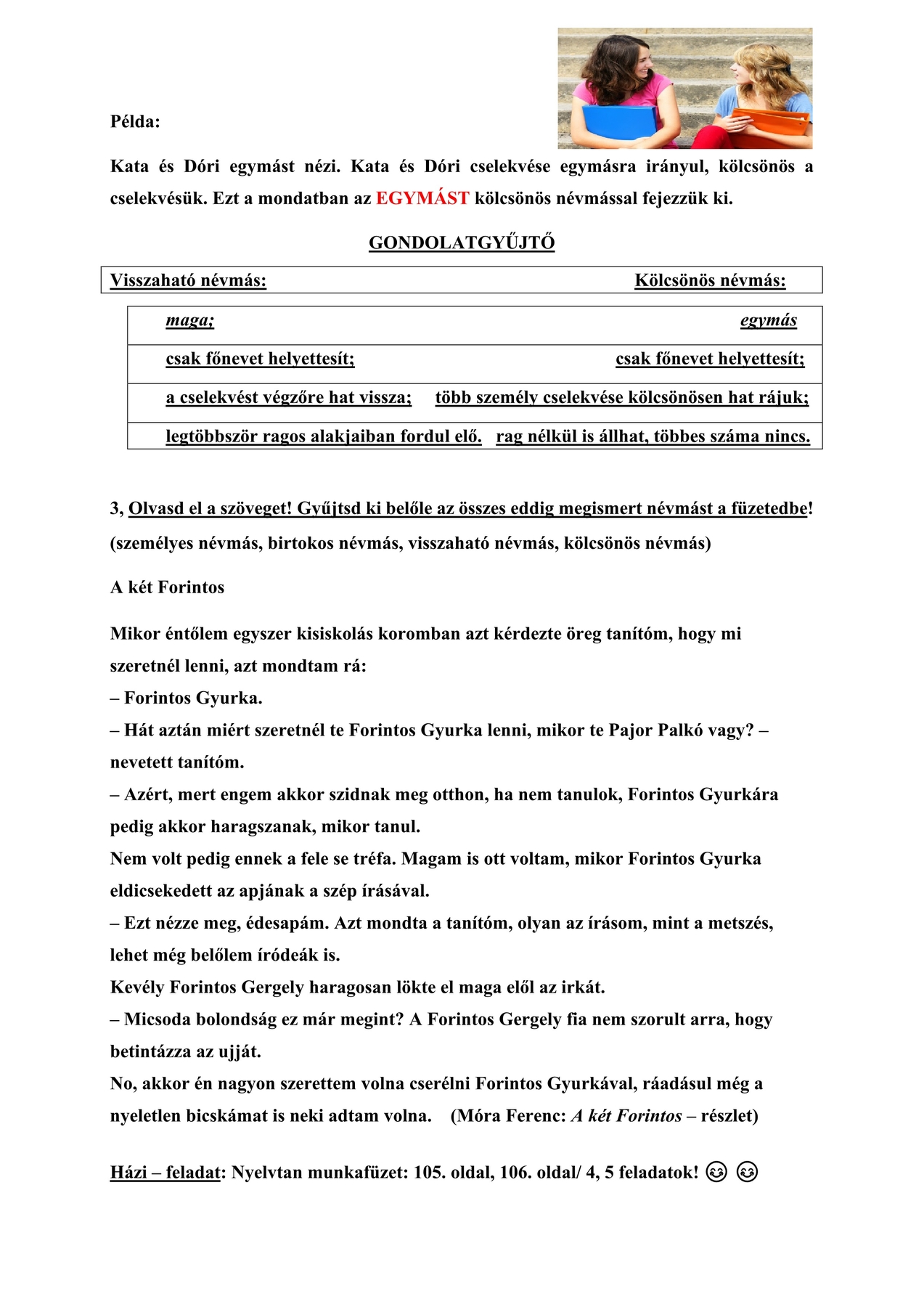 Példa:

Kata és Dóri egymást nézi. Kata és Dóri cselekvése egymásra irányul, kölcsönös a cselekvésük. Ezt a mondatban az EGYMÁST kölcsönös névmással fejezzük ki.

GONDOLATGYŰJTŐ

| Visszaható névmás: | Kölcsönös névmás: |
|---|---|
| maga; | egymás |
| csak főnevet helyettesít; | csak főnevet helyettesít; |
| a cselekvést végzőre hat vissza; | több személy cselekvése kölcsönösen hat rájuk; |
| legtöbbször ragos alakjaiban fordul elő. | rag nélkül is állhat, többes száma nincs. |

3, Olvasd el a szöveget! Gyűjtsd ki belőle az összes eddig megismert névmást a füzetedbe! (személyes névmás, birtokos névmás, visszaható névmás, kölcsönös névmás)

A két Forintos

Mikor éntőlem egyszer kisiskolás koromban azt kérdezte öreg tanítóm, hogy mi szeretnél lenni, azt mondtam rá:
– Forintos Gyurka.
– Hát aztán miért szeretnél te Forintos Gyurka lenni, mikor te Pajor Palkó vagy? – nevetett tanítóm.
– Azért, mert engem akkor szidnak meg otthon, ha nem tanulok, Forintos Gyurkára pedig akkor haragszanak, mikor tanul.
Nem volt pedig ennek a fele se tréfa. Magam is ott voltam, mikor Forintos Gyurka eldicsekedett az apjának a szép írásával.
– Ezt nézze meg, édesapám. Azt mondta a tanítóm, olyan az írásom, mint a metszés, lehet még belőlem íródeák is.
Kevély Forintos Gergely haragosan lökte el maga elől az irkát.
– Micsoda bolondság ez már megint? A Forintos Gergely fia nem szorult arra, hogy betintázza az ujját.
No, akkor én nagyon szerettem volna cserélni Forintos Gyurkával, ráadásul még a nyeletlen bicskámat is neki adtam volna. (Móra Ferenc: A két Forintos – részlet)

Házi – feladat: Nyelvtan munkafüzet: 105. oldal, 106. oldal/ 4, 5 feladatok! 😉 😉